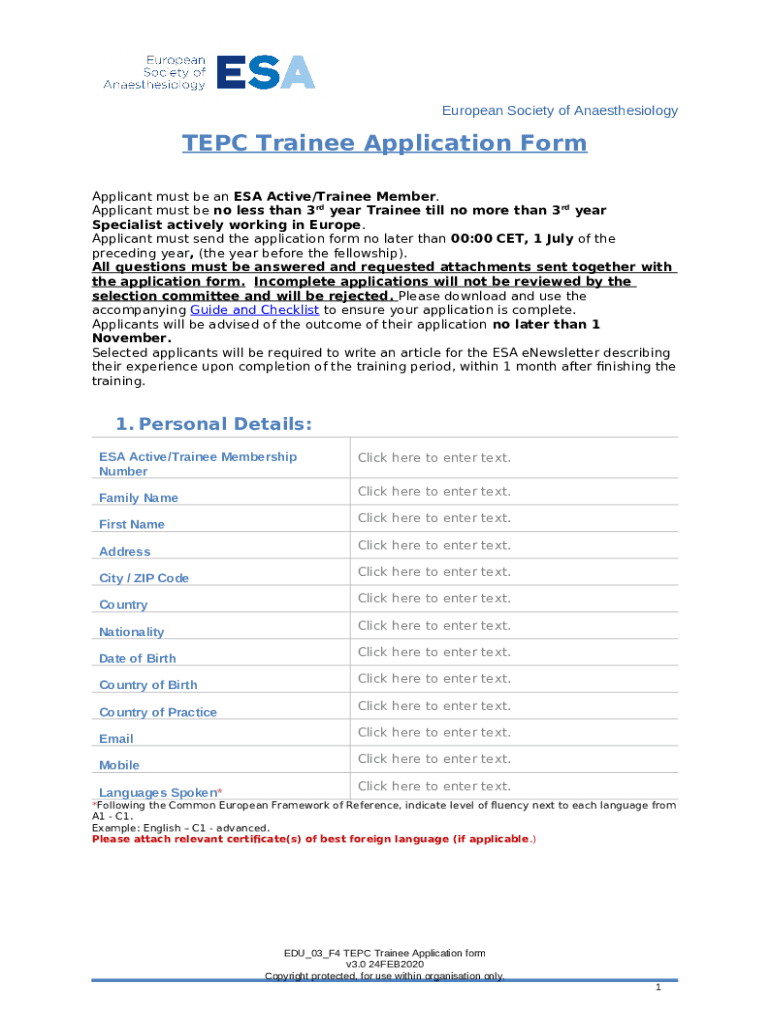 European Society of Anaesthesiology ESA

European Society of Anaesthesiology

TEPC Trainee Application Form

Applicant must be an ESA Active/Trainee Member.
Applicant must be no less than 3$^{rd}$ year Trainee till no more than 3$^{rd}$ year Specialist actively working in Europe.
Applicant must send the application form no later than 00:00 CET, 1 July of the preceding year, (the year before the fellowship).
All questions must be answered and requested attachments sent together with the application form. Incomplete applications will not be reviewed by the selection committee and will be rejected. Please download and use the accompanying Guide and Checklist to ensure your application is complete.
Applicants will be advised of the outcome of their application no later than 1 November.
Selected applicants will be required to write an article for the ESA eNewsletter describing their experience upon completion of the training period, within 1 month after finishing the training.

1. Personal Details:

| ESA Active/Trainee Membership Number | Click here to enter text. |
|---|---|
| Family Name | Click here to enter text. |
| First Name | Click here to enter text. |
| Address | Click here to enter text. |
| City / ZIP Code | Click here to enter text. |
| Country | Click here to enter text. |
| Nationality | Click here to enter text. |
| Date of Birth | Click here to enter text. |
| Country of Birth | Click here to enter text. |
| Country of Practice | Click here to enter text. |
| Email | Click here to enter text. |
| Mobile | Click here to enter text. |
| Languages Spoken* | Click here to enter text. |

*Following the Common European Framework of Reference, indicate level of fluency next to each language from A1 - C1.
Example: English – C1 - advanced.
Please attach relevant certificate(s) of best foreign language (if applicable.)

EDU_03_F4 TEPC Trainee Application form
v3.0 24FEB2020
Copyright protected, for use within organisation only.

1